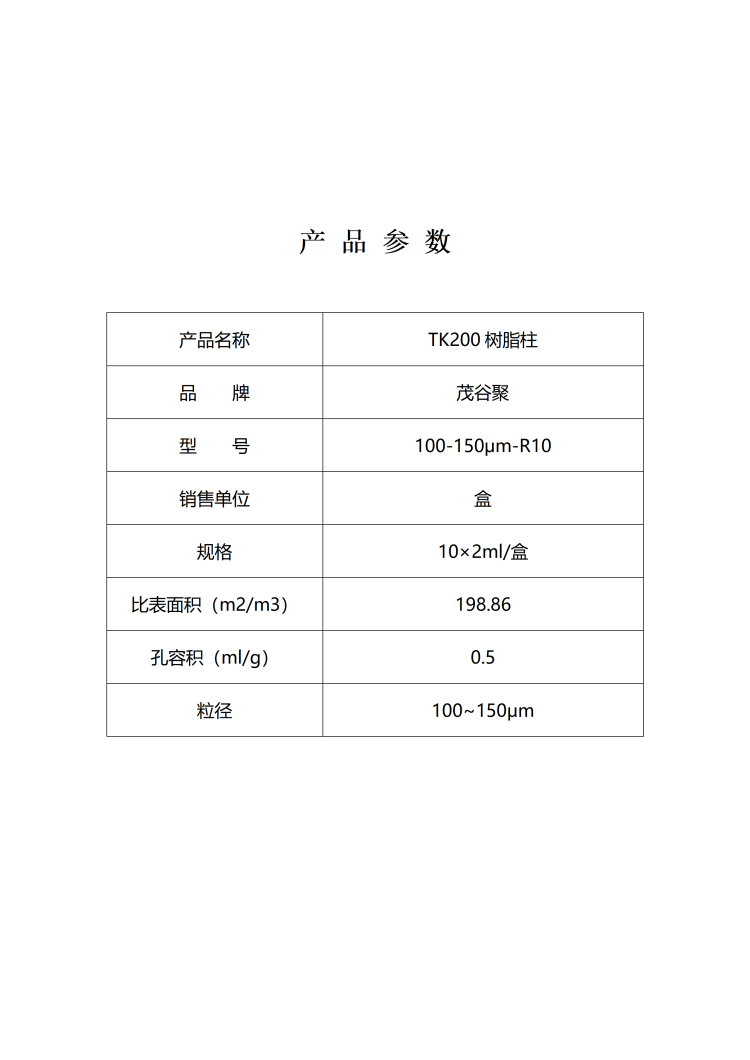 产 品 参 数

| 产品名称 | TK200 树脂柱 |
|---|---|
| 品 牌 | 茂谷聚 |
| 型 号 | 100-150μm-R10 |
| 销售单位 | 盒 |
| 规格 | 10×2ml/盒 |
| 比表面积（m2/m3） | 198.86 |
| 孔容积（ml/g） | 0.5 |
| 粒径 | 100~150μm |